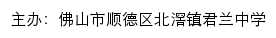 主办：佛山市顺德区北滘镇君兰中学